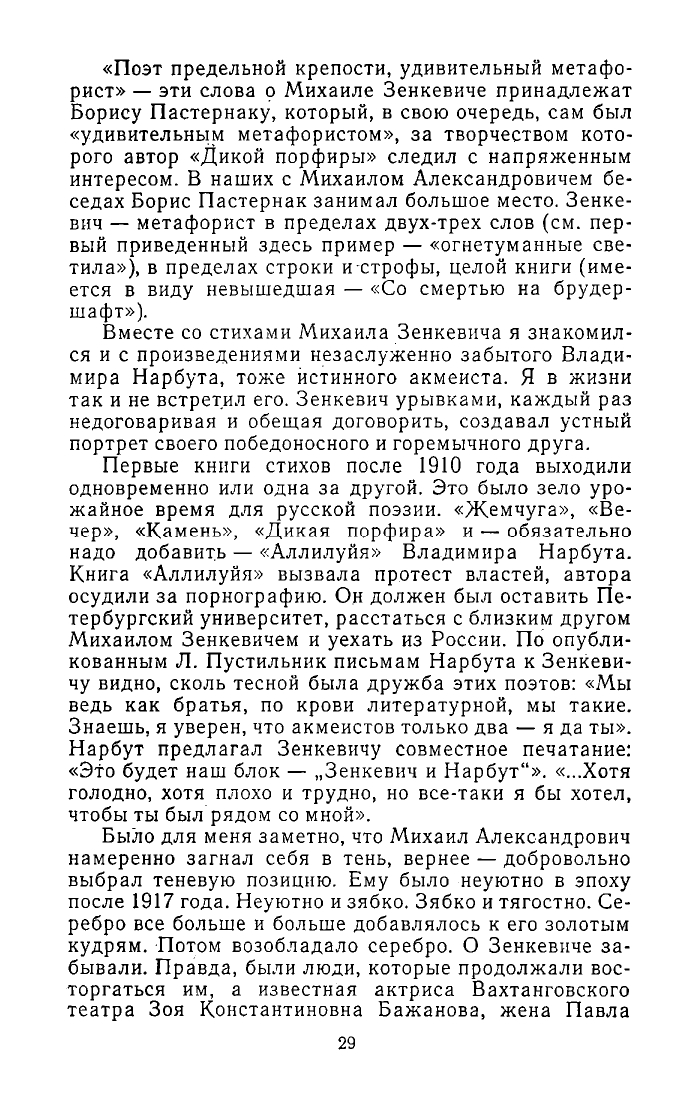 «Поэт предельной крепости, удивительный метафорист» — эти слова о Михаиле Зенкевиче принадлежат Борису Пастернаку, который, в свою очередь, сам был «удивительным метафористом», за творчеством которого автор «Дикой порфиры» следил с напряженным интересом. В наших с Михаилом Александровичем беседах Борис Пастернак занимал большое место. Зенкевич — метафорист в пределах двух-трех слов (см. первый приведенный здесь пример — «огнетуманные светила»), в пределах строки и строфы, целой книги (имеется в виду невышедшая — «Со смертью на брудершафт»).

Вместе со стихами Михаила Зенкевича я знакомился и с произведениями незаслуженно забытого Владимира Нарбута, тоже истинного акмеиста. Я в жизни так и не встретил его. Зенкевич урывками, каждый раз недоговаривая и обещая договорить, создавал устный портрет своего победоносного и горемычного друга.

Первые книги стихов после 1910 года выходили одновременно или одна за другой. Это было зело урожайное время для русской поэзии. «Жемчуга», «Вечер», «Камень», «Дикая порфира» и — обязательно надо добавить — «Аллилуйя» Владимира Нарбута. Книга «Аллилуйя» вызвала протест властей, автора осудили за порнографию. Он должен был оставить Петербургский университет, расстаться с близким другом Михаилом Зенкевичем и уехать из России. По опубликованным Л. Пустильник письмам Нарбута к Зенкевичу видно, сколь тесной была дружба этих поэтов: «Мы ведь как братья, по крови литературной, мы такие. Знаешь, я уверен, что акмеистов только два — я да ты». Нарбут предлагал Зенкевичу совместное печатание: «Это будет наш блок — „Зенкевич и Нарбут“». «...Хотя голодно, хотя плохо и трудно, но все-таки я бы хотел, чтобы ты был рядом со мной».

Было для меня заметно, что Михаил Александрович намеренно загнал себя в тень, вернее — добровольно выбрал теневую позицию. Ему было неуютно в эпоху после 1917 года. Неуютно и зябко. Зябко и тягостно. Серебро все больше и больше добавлялось к его золотым кудрям. Потом возобладало серебро. О Зенкевиче забывали. Правда, были люди, которые продолжали восторгаться им, а известная актриса Вахтанговского театра Зоя Константиновна Бажанова, жена Павла

29